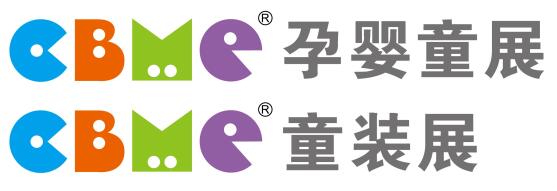 CBME® 孕婴童展
CBME® 童装展